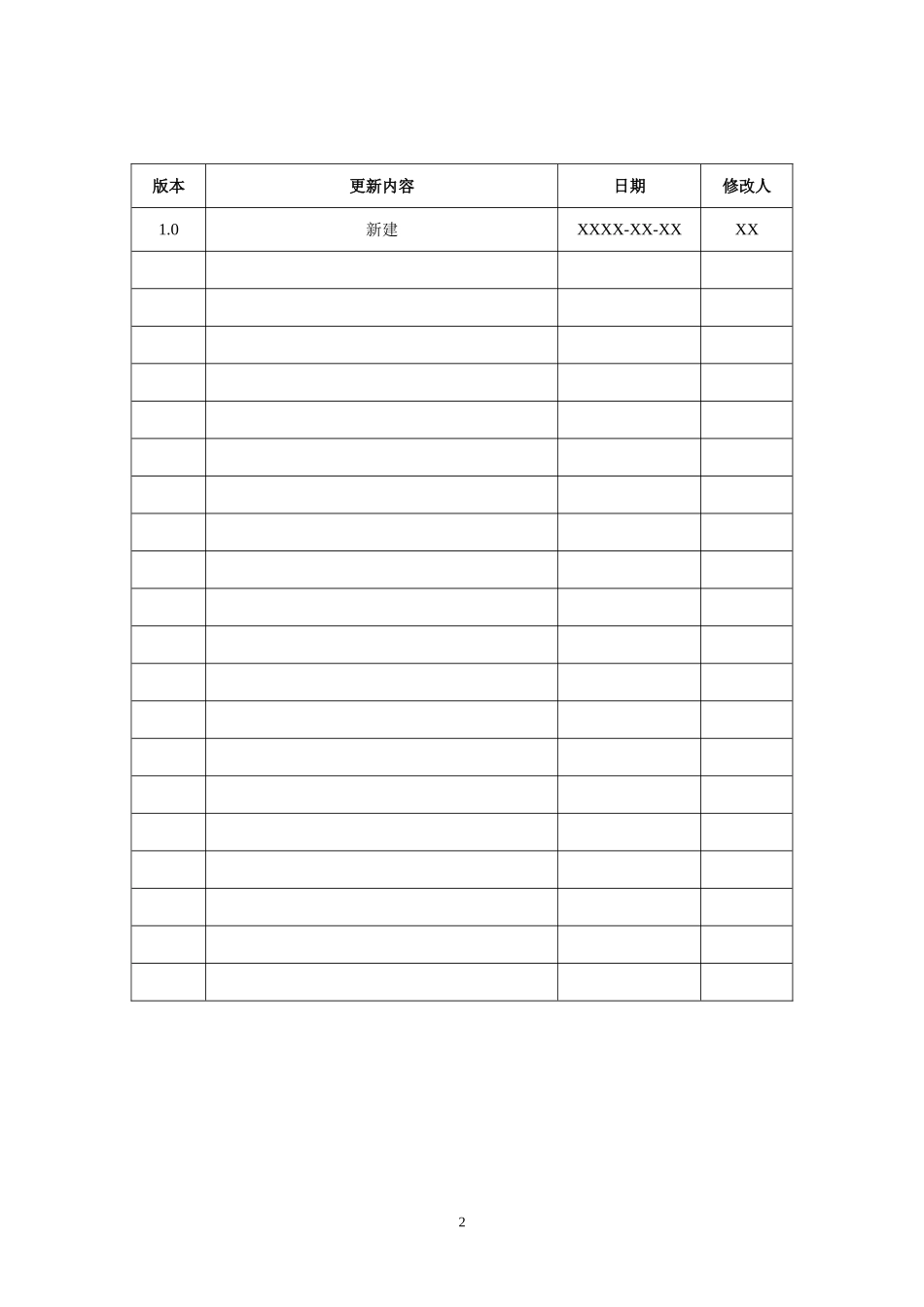 | 版本 | 更新内容 | 日期 | 修改人 |
|---|---|---|---|
| 1.0 | 新建 | XXXX-XX-XX | XX |
| | | | |
| | | | |
| | | | |
| | | | |
| | | | |
| | | | |
| | | | |
| | | | |
| | | | |
| | | | |
| | | | |
| | | | |
| | | | |
| | | | |
| | | | |
| | | | |
| | | | |
| | | | |
| | | | |
| | | | |

2